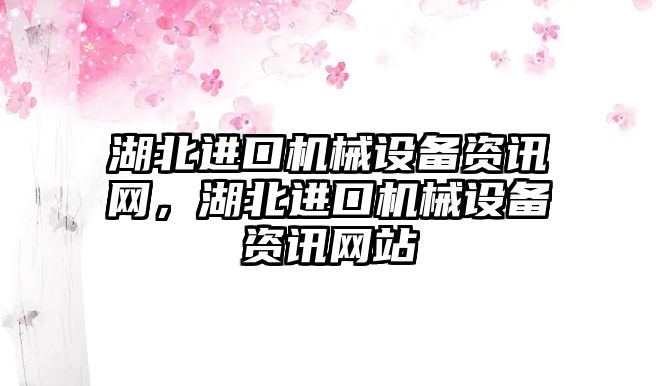 湖北进口机械设备资讯网，湖北进口机械设备资讯网站